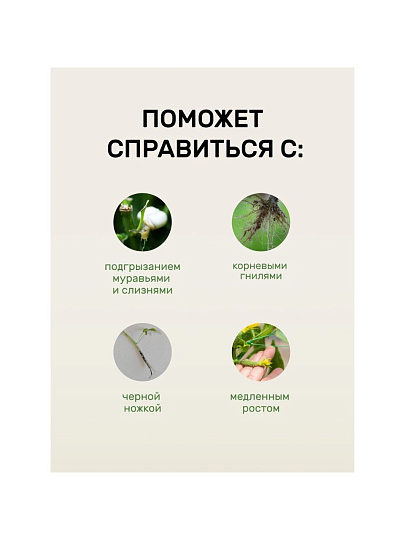 ПОМОЖЕТ СПРАВИТЬСЯ С:

подгрызанием муравьями и слизнями

корневыми гнилями

черной ножкой

медленным ростом